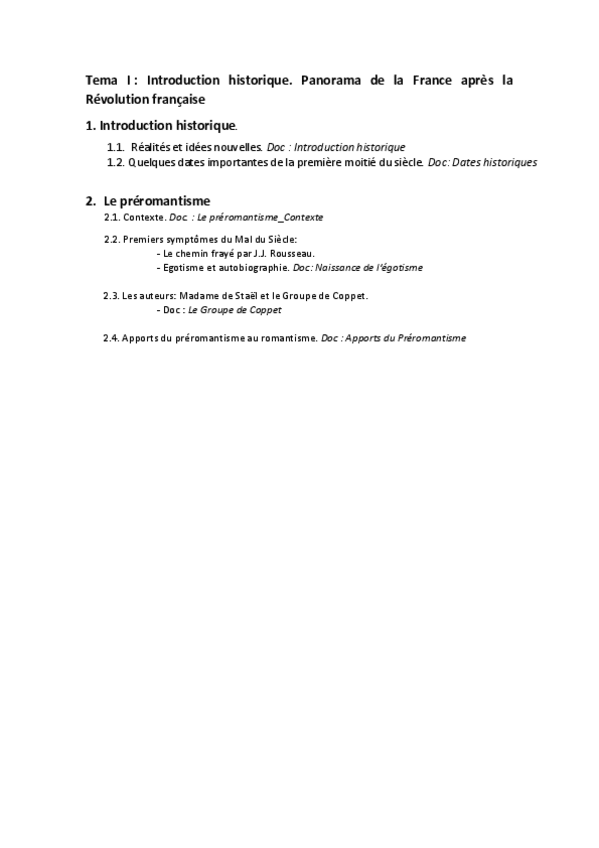 Tema I : Introduction historique. Panorama de la France après la Révolution française

1. Introduction historique.

1.1. Réalités et idées nouvelles. Doc : Introduction historique
1.2. Quelques dates importantes de la première moitié du siècle. Doc: Dates historiques

2. Le préromantisme

2.1. Contexte. Doc. : Le préromantisme_Contexte

2.2. Premiers symptômes du Mal du Siècle:
- Le chemin frayé par J.J. Rousseau.
- Egotisme et autobiographie. Doc: Naissance de l'égotisme

2.3. Les auteurs: Madame de Staël et le Groupe de Coppet.
- Doc : Le Groupe de Coppet

2.4. Apports du préromantisme au romantisme. Doc : Apports du Préromantisme